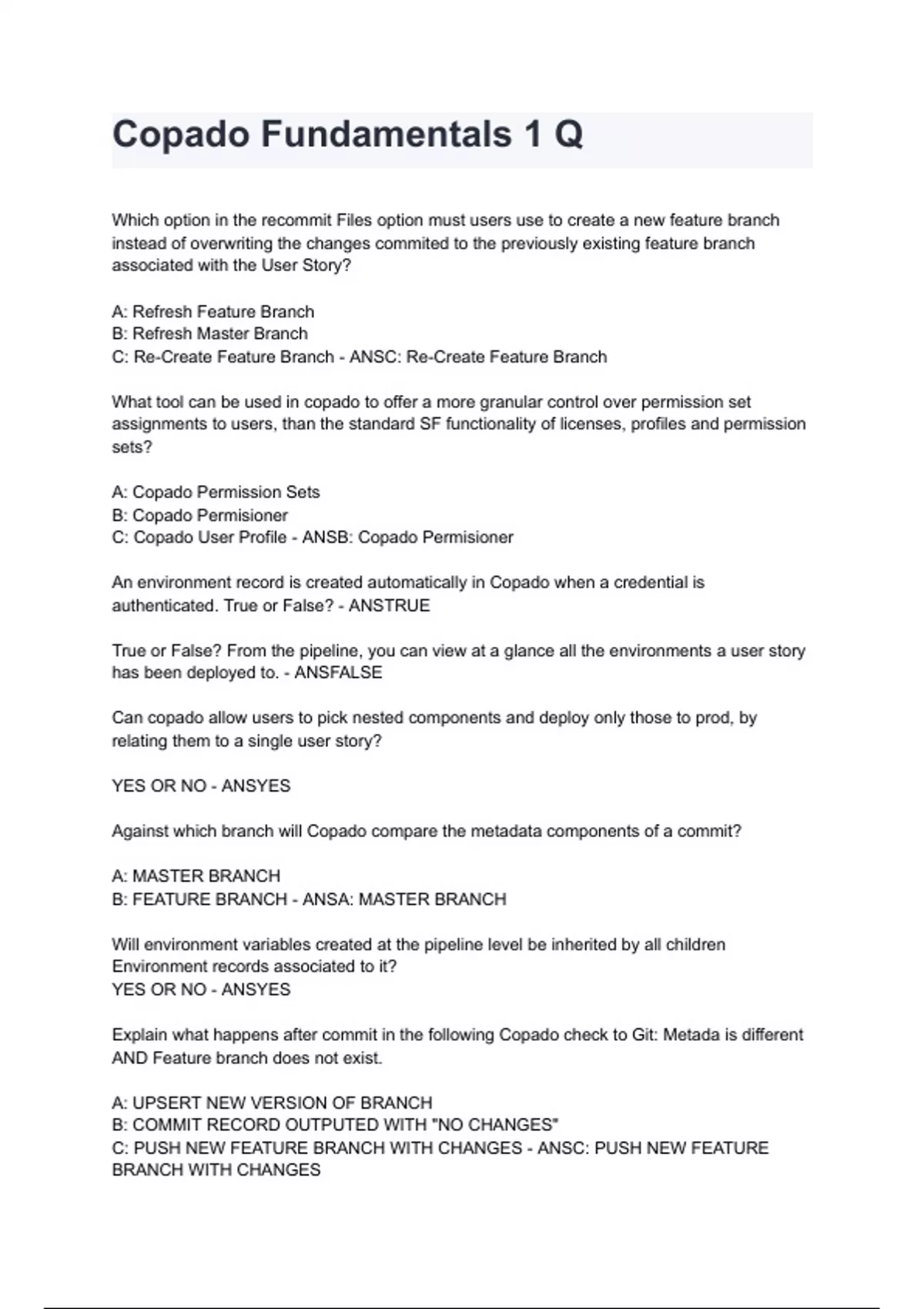 Copado Fundamentals 1 Q

Which option in the recommit Files option must users use to create a new feature branch instead of overwriting the changes commited to the previously existing feature branch associated with the User Story?

A: Refresh Feature Branch
B: Refresh Master Branch
C: Re-Create Feature Branch - ANSC: Re-Create Feature Branch

What tool can be used in copado to offer a more granular control over permission set assignments to users, than the standard SF functionality of licenses, profiles and permission sets?

A: Copado Permission Sets
B: Copado Permisioner
C: Copado User Profile - ANSB: Copado Permisioner

An environment record is created automatically in Copado when a credential is authenticated. True or False? - ANSTRUE

True or False? From the pipeline, you can view at a glance all the environments a user story has been deployed to. - ANSFALSE

Can copado allow users to pick nested components and deploy only those to prod, by relating them to a single user story?

YES OR NO - ANSYES

Against which branch will Copado compare the metadata components of a commit?

A: MASTER BRANCH
B: FEATURE BRANCH - ANSA: MASTER BRANCH

Will environment variables created at the pipeline level be inherited by all children Environment records associated to it?
YES OR NO - ANSYES

Explain what happens after commit in the following Copado check to Git: Metada is different AND Feature branch does not exist.

A: UPSERT NEW VERSION OF BRANCH
B: COMMIT RECORD OUTPUTED WITH "NO CHANGES"
C: PUSH NEW FEATURE BRANCH WITH CHANGES - ANSC: PUSH NEW FEATURE BRANCH WITH CHANGES